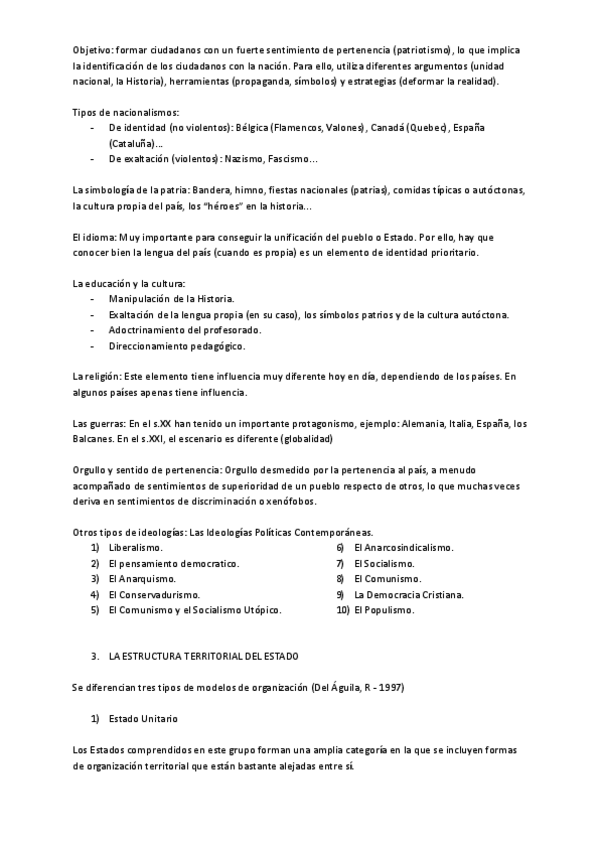 Objetivo: formar ciudadanos con un fuerte sentimiento de pertenencia (patriotismo), lo que implica la identificación de los ciudadanos con la nación. Para ello, utiliza diferentes argumentos (unidad nacional, la Historia), herramientas (propaganda, símbolos) y estrategias (deformar la realidad).

Tipos de nacionalismos:
- De identidad (no violentos): Bélgica (Flamencos, Valones), Canadá (Quebec), España (Cataluña)...
- De exaltación (violentos): Nazismo, Fascismo...

La simbología de la patria: Bandera, himno, fiestas nacionales (patrias), comidas típicas o autóctonas, la cultura propia del país, los "héroes" en la historia...

El idioma: Muy importante para conseguir la unificación del pueblo o Estado. Por ello, hay que conocer bien la lengua del país (cuando es propia) es un elemento de identidad prioritario.

La educación y la cultura:
- Manipulación de la Historia.
- Exaltación de la lengua propia (en su caso), los símbolos patrios y de la cultura autóctona.
- Adoctrinamiento del profesorado.
- Direccionamiento pedagógico.

La religión: Este elemento tiene influencia muy diferente hoy en día, dependiendo de los países. En algunos países apenas tiene influencia.

Las guerras: En el s.XX han tenido un importante protagonismo, ejemplo: Alemania, Italia, España, los Balcanes. En el s.XXI, el escenario es diferente (globalidad)

Orgullo y sentido de pertenencia: Orgullo desmedido por la pertenencia al país, a menudo acompañado de sentimientos de superioridad de un pueblo respecto de otros, lo que muchas veces deriva en sentimientos de discriminación o xenófobos.

Otros tipos de ideologías: Las Ideologías Políticas Contemporáneas.
1) Liberalismo.
2) El pensamiento democratico.
3) El Anarquismo.
4) El Conservadurismo.
5) El Comunismo y el Socialismo Utópico.
6) El Anarcosindicalismo.
7) El Socialismo.
8) El Comunismo.
9) La Democracia Cristiana.
10) El Populismo.

3. LA ESTRUCTURA TERRITORIAL DEL ESTADO

Se diferencian tres tipos de modelos de organización (Del Águila, R - 1997)

1) Estado Unitario

Los Estados comprendidos en este grupo forman una amplia categoría en la que se incluyen formas de organización territorial que están bastante alejadas entre sí.